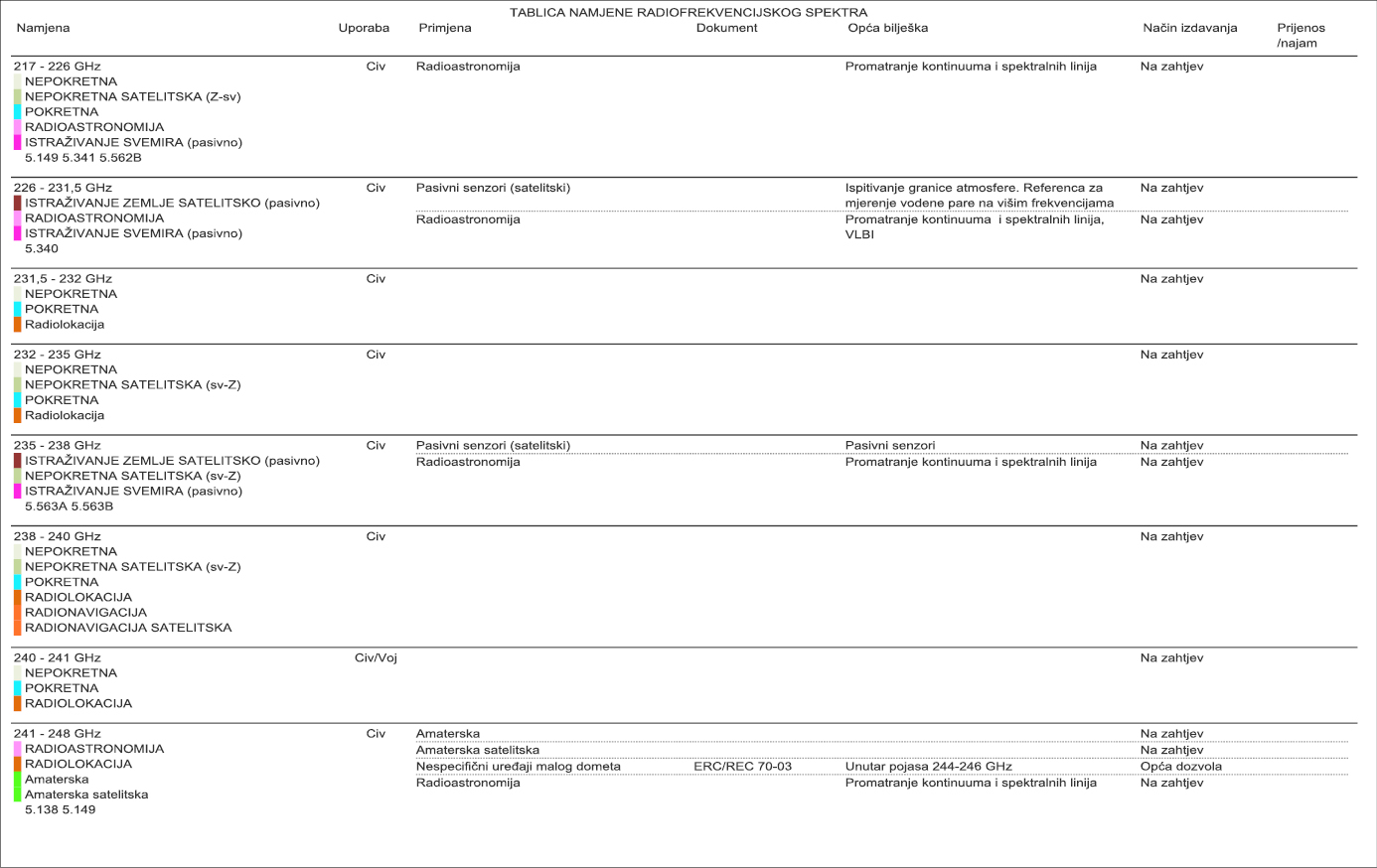 TABLICA NAMJENE RADIOFREKVENCIJSKOG SPEKTRA

| Namjena | Uporaba | Primjena | Dokument | Opća bilješka | Način izdavanja | Prijenos /najam |
|---|---|---|---|---|---|---|
| 217 - 226 GHz NEPOKRETNA NEPOKRETNA SATELITSKA (Z-sv) POKRETNA RADIOASTRONOMIJA ISTRAŽIVANJE SVEMIRA (pasivno) 5.149 5.341 5.562B | Civ | Radioastronomija | | Promatranje kontinuuma i spektralnih linija | Na zahtjev | |
| 226 - 231,5 GHz ISTRAŽIVANJE ZEMLJE SATELITSKO (pasivno) RADIOASTRONOMIJA ISTRAŽIVANJE SVEMIRA (pasivno) 5.340 | Civ | Pasivni senzori (satelitski) | | Ispitivanje granice atmosfere. Referenca za mjerenje vodene pare na višim frekvencijama | Na zahtjev | |
| | | Radioastronomija | | Promatranje kontinuuma i spektralnih linija, VLBI | Na zahtjev | |
| 231,5 - 232 GHz NEPOKRETNA POKRETNA Radiolokacija | Civ | | | | Na zahtjev | |
| 232 - 235 GHz NEPOKRETNA NEPOKRETNA SATELITSKA (sv-Z) POKRETNA Radiolokacija | Civ | | | | Na zahtjev | |
| 235 - 238 GHz ISTRAŽIVANJE ZEMLJE SATELITSKO (pasivno) NEPOKRETNA SATELITSKA (sv-Z) ISTRAŽIVANJE SVEMIRA (pasivno) 5.563A 5.563B | Civ | Pasivni senzori (satelitski) | | Pasivni senzori | Na zahtjev | |
| | | Radioastronomija | | Promatranje kontinuuma i spektralnih linija | Na zahtjev | |
| 238 - 240 GHz NEPOKRETNA NEPOKRETNA SATELITSKA (sv-Z) POKRETNA RADIOLOKACIJA RADIONAVIGACIJA RADIONAVIGACIJA SATELITSKA | Civ | | | | Na zahtjev | |
| 240 - 241 GHz NEPOKRETNA POKRETNA RADIOLOKACIJA | Civ/Voj | | | | Na zahtjev | |
| 241 - 248 GHz RADIOASTRONOMIJA RADIOLOKACIJA Amaterska Amaterska satelitska 5.138 5.149 | Civ | Amaterska | | | Na zahtjev | |
| | | Amaterska satelitska | | | Na zahtjev | |
| | | Nespecifični uređaji malog dometa | ERC/REC 70-03 | Unutar pojasa 244-246 GHz | Opća dozvola | |
| | | Radioastronomija | | Promatranje kontinuuma i spektralnih linija | Na zahtjev | |